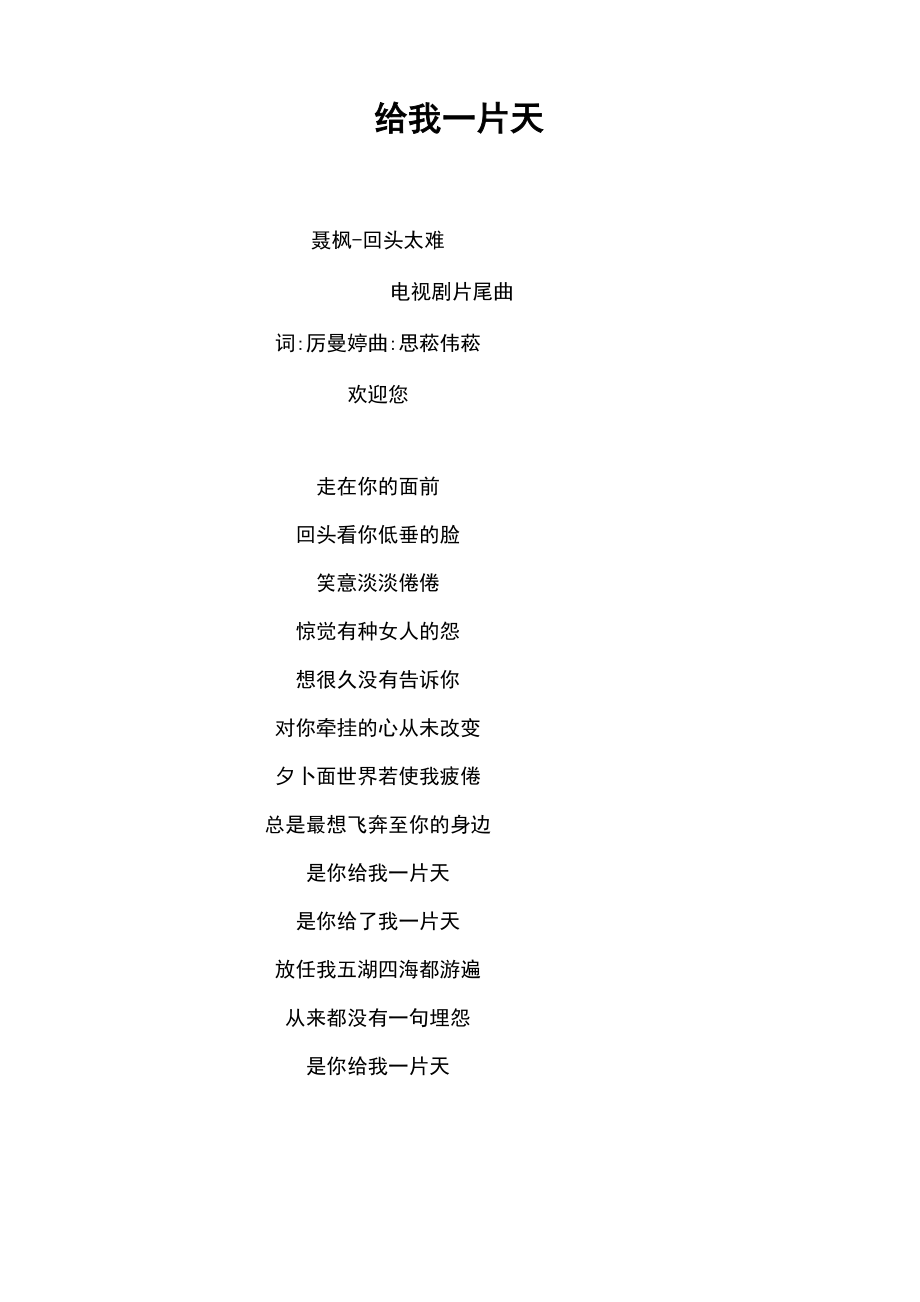 给我一片天

聂枫-回头太难

电视剧片尾曲

词:厉曼婷曲:思菘伟菘

欢迎您

走在你的面前

回头看你低垂的脸

笑意淡淡倦倦

惊觉有种女人的怨

想很久没有告诉你

对你牵挂的心从未改变

夕卜面世界若使我疲倦

总是最想飞奔至你的身边

是你给我一片天

是你给了我一片天

放任我五湖四海都游遍

从来都没有一句埋怨

是你给我一片天